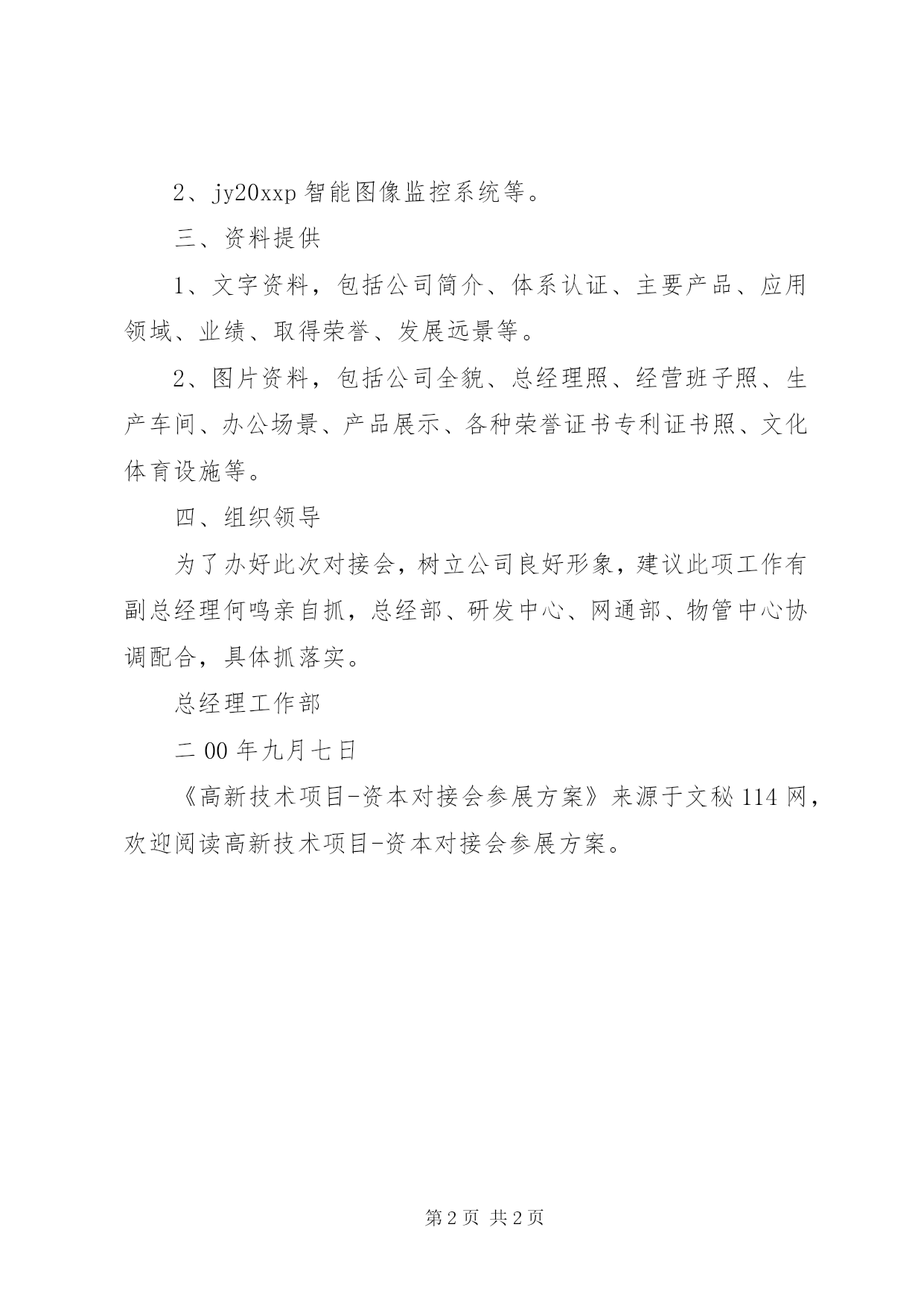 2、jy20xxp 智能图像监控系统等。

三、资料提供

1、文字资料，包括公司简介、体系认证、主要产品、应用领域、业绩、取得荣誉、发展远景等。

2、图片资料，包括公司全貌、总经理照、经营班子照、生产车间、办公场景、产品展示、各种荣誉证书专利证书照、文化体育设施等。

四、组织领导

为了办好此次对接会，树立公司良好形象，建议此项工作有副总经理何鸣亲自抓，总经部、研发中心、网通部、物管中心协调配合，具体抓落实。

总经理工作部

二 00 年九月七日

《高新技术项目-资本对接会参展方案》来源于文秘 114 网，欢迎阅读高新技术项目-资本对接会参展方案。

第 2 页 共 2 页